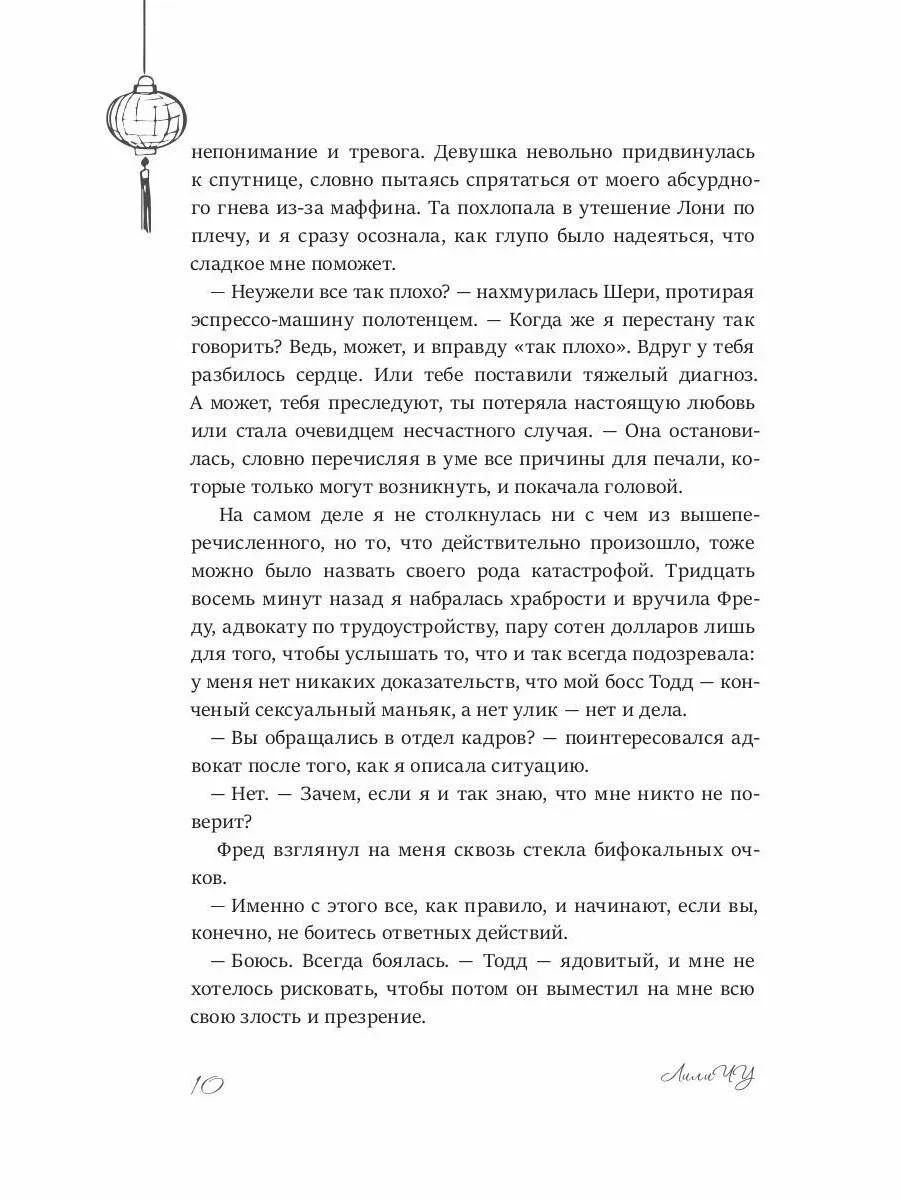 непонимание и тревога. Девушка невольно придвинулась к спутнице, словно пытаясь спрятаться от моего абсурдного гнева из-за маффина. Та похлопала в утешение Лони по плечу, и я сразу осознала, как глупо было надеяться, что сладкое мне поможет.

— Неужели все так плохо? — нахмурилась Шери, протирая эспрессо-машину полотенцем. — Когда же я перестану так говорить? Ведь, может, и вправду «так плохо». Вдруг у тебя разбилось сердце. Или тебе поставили тяжелый диагноз. А может, тебя преследуют, ты потеряла настоящую любовь или стала очевидцем несчастного случая. — Она остановилась, словно перечисляя в уме все причины для печали, которые только могут возникнуть, и покачала головой.

На самом деле я не столкнулась ни с чем из вышеперечисленного, но то, что действительно произошло, тоже можно было назвать своего рода катастрофой. Тридцать восемь минут назад я набралась храбрости и вручила Фреду, адвокату по трудоустройству, пару сотен долларов лишь для того, чтобы услышать то, что и так всегда подозревала: у меня нет никаких доказательств, что мой босс Тодд — конченый сексуальный маньяк, а нет улик — нет и дела.

— Вы обращались в отдел кадров? — поинтересовался адвокат после того, как я описала ситуацию.

— Нет. — Зачем, если я и так знаю, что мне никто не поверит?

Фред взглянул на меня сквозь стекла бифокальных очков.

— Именно с этого все, как правило, и начинают, если вы, конечно, не боитесь ответных действий.

— Боюсь. Всегда боялась. — Тодд — ядовитый, и мне не хотелось рисковать, чтобы потом он выместил на мне всю свою злость и презрение.

10

Лили ЧУ